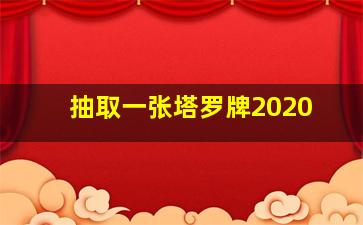 抽取一张塔罗牌2020